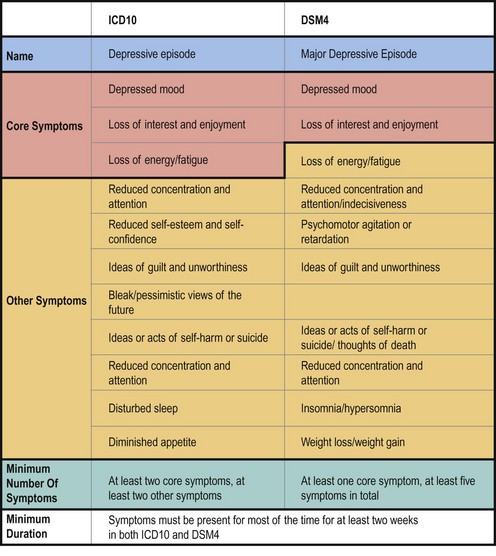 | | ICD10 | DSM4 |
|---|---|---|
| Name | Depressive episode | Major Depressive Episode |
| Core Symptoms | Depressed mood | Depressed mood |
| | Loss of interest and enjoyment | Loss of interest and enjoyment |
| | Loss of energy/fatigue | Loss of energy/fatigue |
| Other Symptoms | Reduced concentration and attention | Reduced concentration and attention/indecisiveness |
| | Reduced self-esteem and self-confidence | Psychomotor agitation or retardation |
| | Ideas of guilt and unworthiness | Ideas of guilt and unworthiness |
| | Bleak/pessimistic views of the future | |
| | Ideas or acts of self-harm or suicide | Ideas or acts of self-harm or suicide/ thoughts of death |
| | Reduced concentration and attention | Reduced concentration and attention |
| | Disturbed sleep | Insomnia/hypersomnia |
| | Diminished appetite | Weight loss/weight gain |
| Minimum Number Of Symptoms | At least two core symptoms, at least two other symptoms | At least one core symptom, at least five symptoms in total |
| Minimum Duration | Symptoms must be present for most of the time for at least two weeks in both ICD10 and DSM4 | |